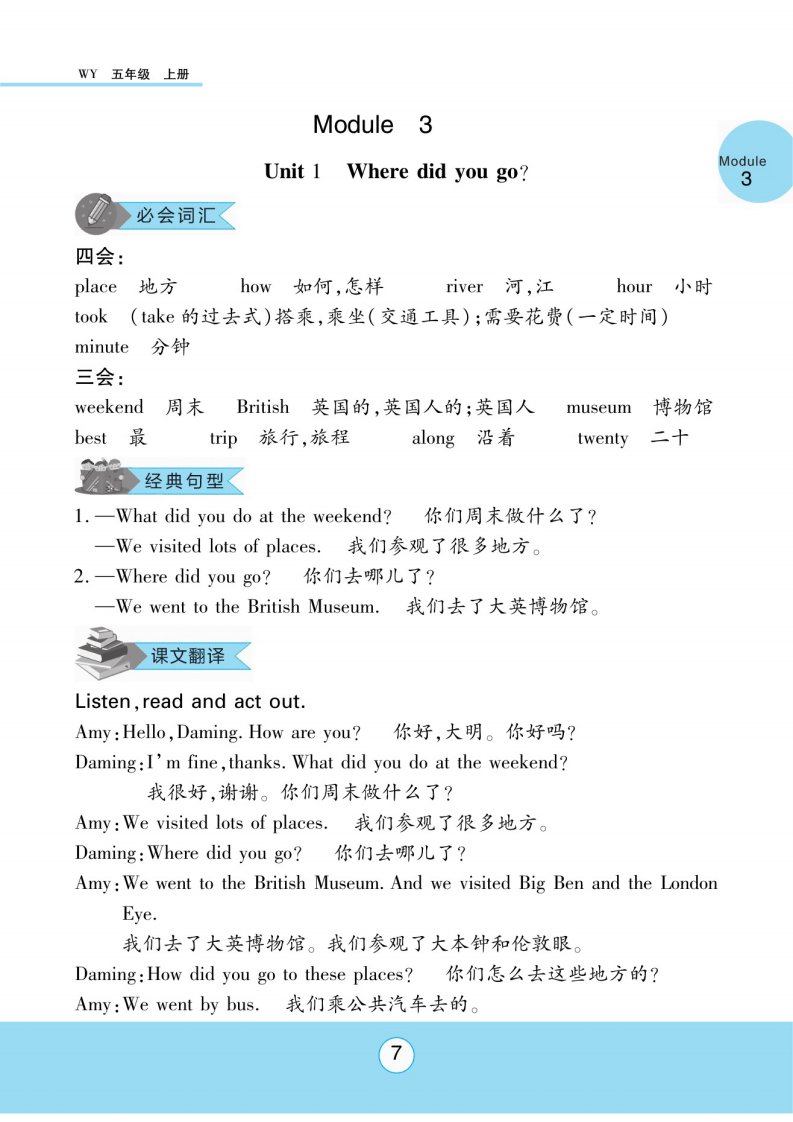 WY 五年级 上册

Module 3

Module 3

Unit 1 Where did you go?

必会词汇

四会:

place 地方 how 如何,怎样 river 河,江 hour 小时

took (take 的过去式)搭乘,乘坐(交通工具);需要花费(一定时间)

minute 分钟

三会:

weekend 周末 British 英国的,英国人的;英国人 museum 博物馆

best 最 trip 旅行,旅程 along 沿着 twenty 二十

经典句型

1. —What did you do at the weekend? 你们周末做什么了?

—We visited lots of places. 我们参观了很多地方。

2. —Where did you go? 你们去哪儿了?

—We went to the British Museum. 我们去了大英博物馆。

课文翻译

Listen, read and act out.

Amy: Hello, Daming. How are you? 你好,大明。你好吗?

Daming: I'm fine, thanks. What did you do at the weekend?

我很好,谢谢。你们周末做什么了?

Amy: We visited lots of places. 我们参观了很多地方。

Daming: Where did you go? 你们去哪儿了?

Amy: We went to the British Museum. And we visited Big Ben and the London Eye.

我们去了大英博物馆。我们参观了大本钟和伦敦眼。

Daming: How did you go to these places? 你们怎么去这些地方的?

Amy: We went by bus. 我们乘公共汽车去的。

7